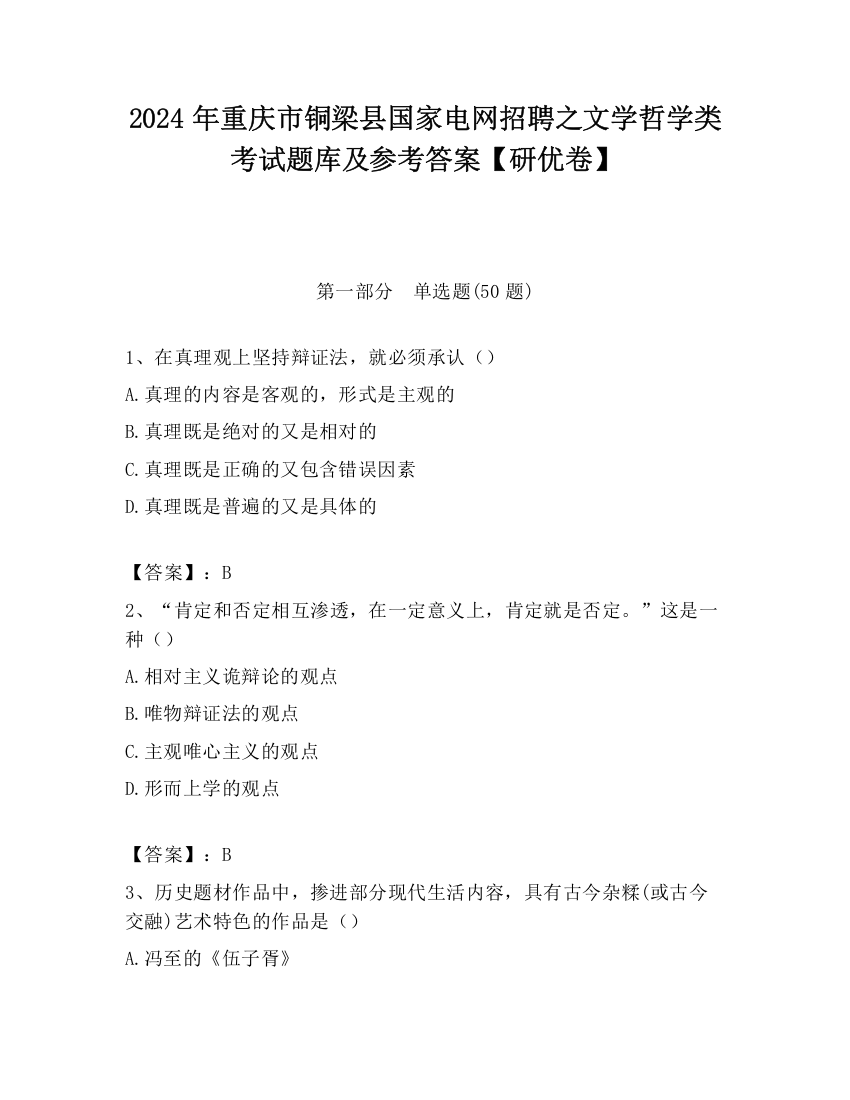 2024 年重庆市铜梁县国家电网招聘之文学哲学类考试题库及参考答案【研优卷】

第一部分　单选题(50 题)

1、在真理观上坚持辩证法，就必须承认（）
A.真理的内容是客观的，形式是主观的
B.真理既是绝对的又是相对的
C.真理既是正确的又包含错误因素
D.真理既是普遍的又是具体的

【答案】：B
2、“肯定和否定相互渗透，在一定意义上，肯定就是否定。”这是一种（）
A.相对主义诡辩论的观点
B.唯物辩证法的观点
C.主观唯心主义的观点
D.形而上学的观点

【答案】：B
3、历史题材作品中，掺进部分现代生活内容，具有古今杂糅(或古今交融)艺术特色的作品是（）
A.冯至的《伍子胥》